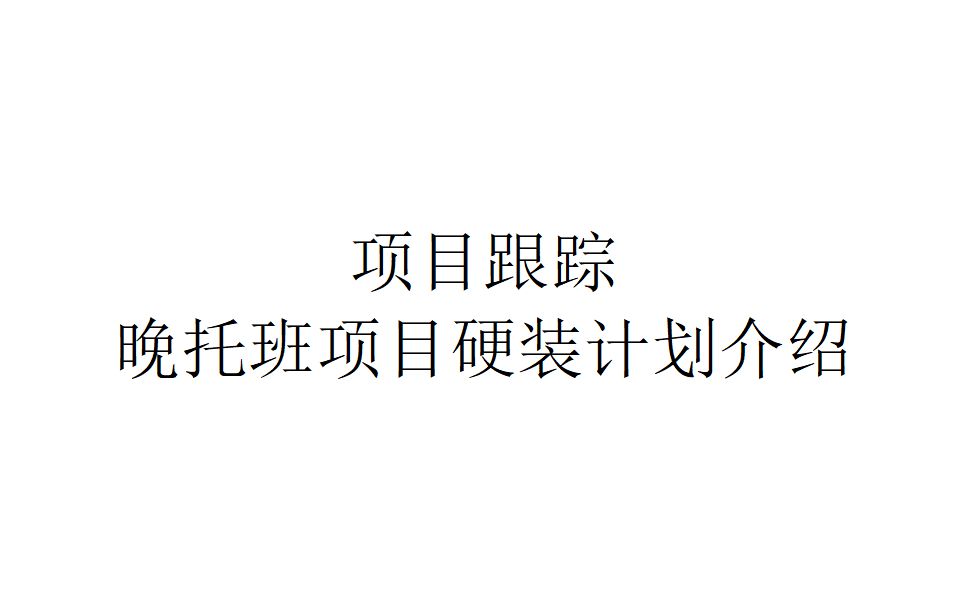 项目跟踪
晚托班项目硬装计划介绍